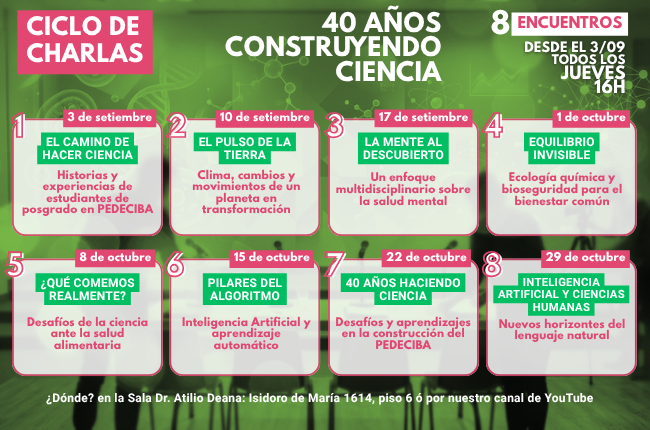 CICLO DE CHARLAS

40 AÑOS CONSTRUYENDO CIENCIA

8 ENCUENTROS

DESDE EL 3/09
TODOS LOS
JUEVES
16H

1
3 de setiembre
EL CAMINO DE HACER CIENCIA
Historias y experiencias de estudiantes de posgrado en PEDECIBA

2
10 de setiembre
EL PULSO DE LA TIERRA
Clima, cambios y movimientos de un planeta en transformación

3
17 de setiembre
LA MENTE AL DESCUBIERTO
Un enfoque multidisciplinario sobre la salud mental

4
1 de octubre
EQUILIBRIO INVISIBLE
Ecología química y bioseguridad para el bienestar común

5
8 de octubre
¿QUÉ COMEMOS REALMENTE?
Desafíos de la ciencia ante la salud alimentaria

6
15 de octubre
PILARES DEL ALGORITMO
Inteligencia Artificial y aprendizaje automático

7
22 de octubre
40 AÑOS HACIENDO CIENCIA
Desafíos y aprendizajes en la construcción del PEDECIBA

8
29 de octubre
INTELIGENCIA ARTIFICIAL Y CIENCIAS HUMANAS
Nuevos horizontes del lenguaje natural

¿Dónde? en la Sala Dr. Atilio Deana: Isidoro de María 1614, piso 6 ó por nuestro canal de YouTube